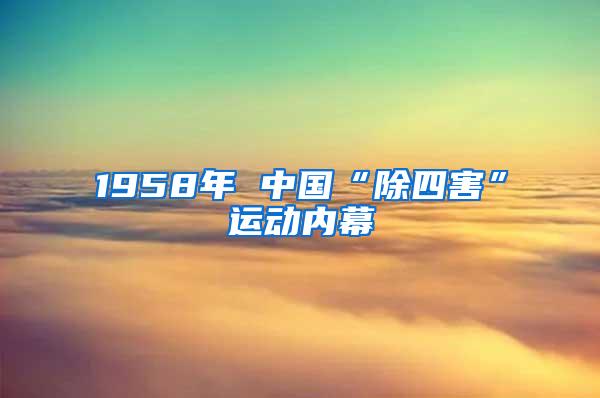 1958年 中国“除四害”运动内幕